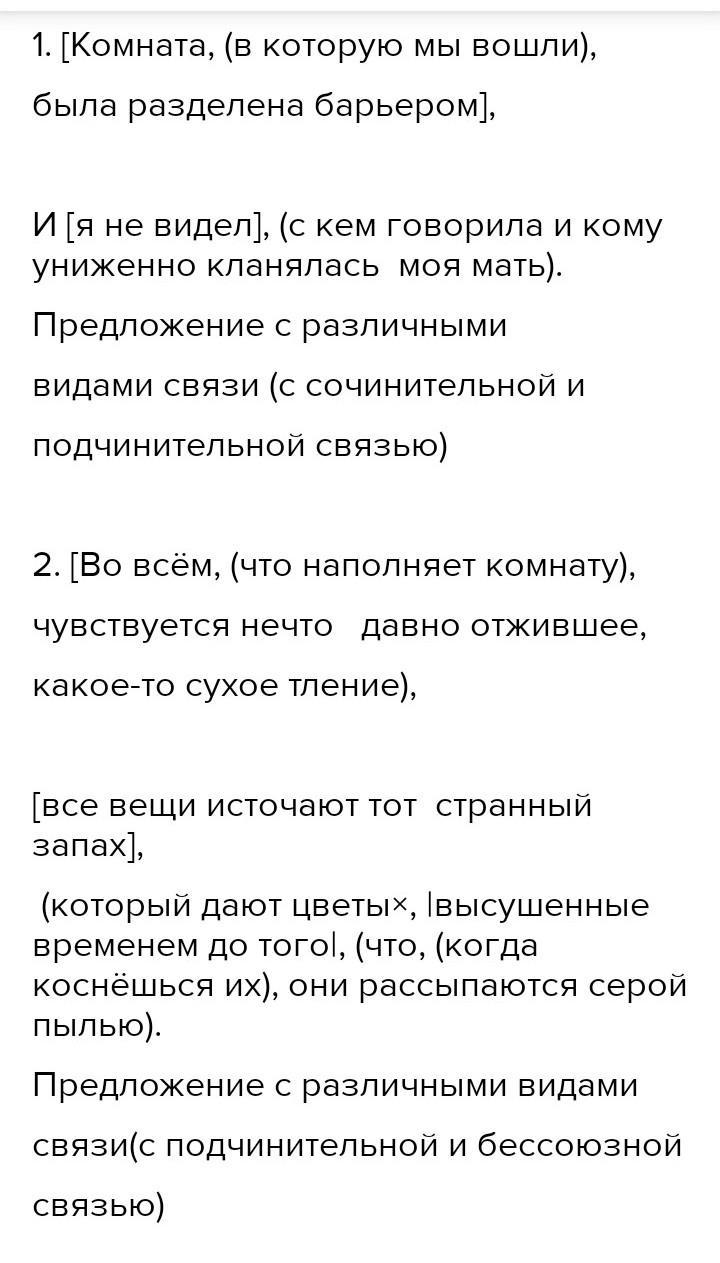 1. [Комната, (в которую мы вошли), была разделена барьером],

И [я не видел], (с кем говорила и кому униженно кланялась моя мать).

Предложение с различными видами связи (с сочинительной и подчинительной связью)

2. [Во всём, (что наполняет комнату), чувствуется нечто давно отжившее, какое-то сухое тление),

[все вещи источают тот странный запах],

(который дают цветы×, |высушенные временем до того|, (что, (когда коснёшься их), они рассыпаются серой пылью).

Предложение с различными видами связи(с подчинительной и бессоюзной связью)